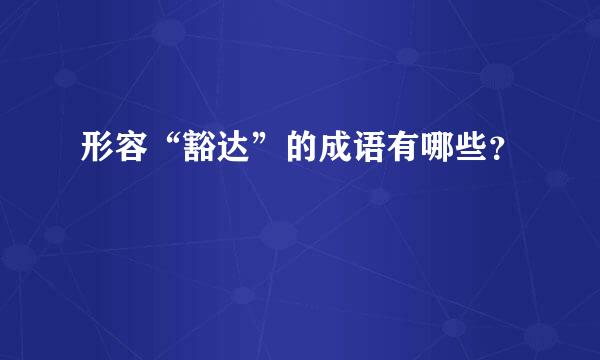 形容“豁达”的成语有哪些?